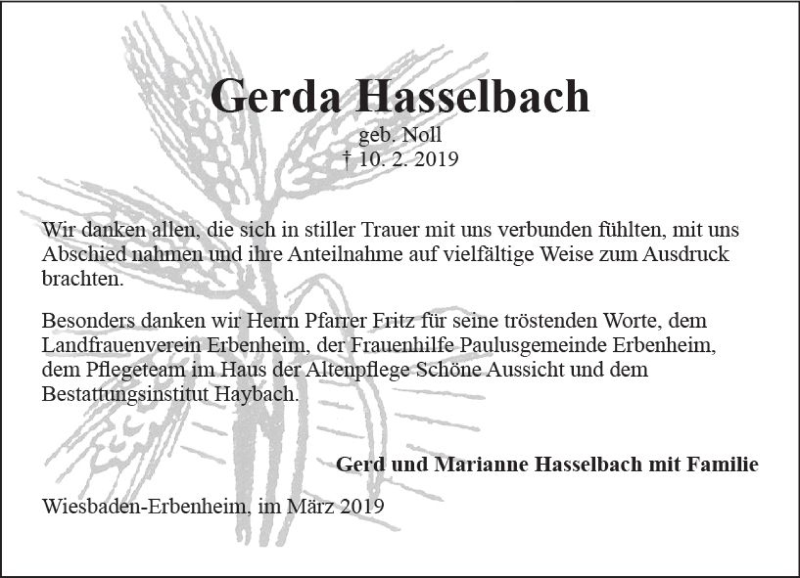 Gerda Hasselbach

geb. Noll
† 10. 2. 2019

Wir danken allen, die sich in stiller Trauer mit uns verbunden fühlten, mit uns Abschied nahmen und ihre Anteilnahme auf vielfältige Weise zum Ausdruck brachten.

Besonders danken wir Herrn Pfarrer Fritz für seine tröstenden Worte, dem Landfrauenverein Erbenheim, der Frauenhilfe Paulusgemeinde Erbenheim, dem Pflegeteam im Haus der Altenpflege Schöne Aussicht und dem Bestattungsinstitut Haybach.

Gerd und Marianne Hasselbach mit Familie

Wiesbaden-Erbenheim, im März 2019